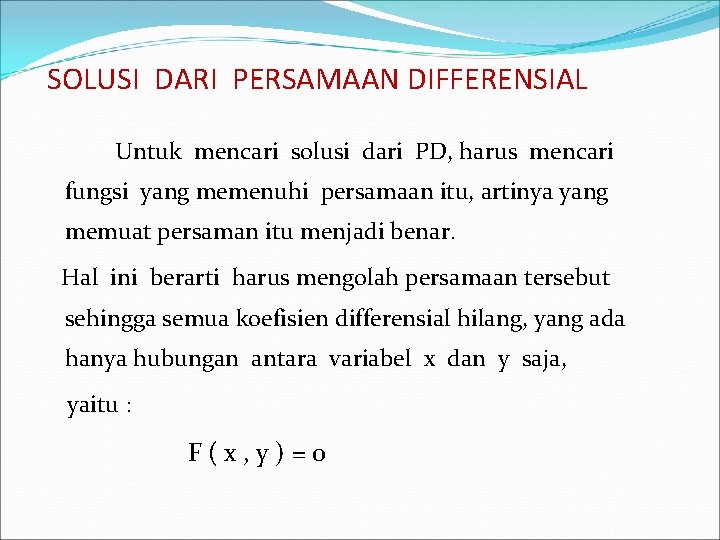 SOLUSI DARI PERSAMAAN DIFFERENSIAL

Untuk mencari solusi dari PD, harus mencari fungsi yang memenuhi persamaan itu, artinya yang memuat persaman itu menjadi benar.

Hal ini berarti harus mengolah persamaan tersebut sehingga semua koefisien differensial hilang, yang ada hanya hubungan antara variabel x dan y saja, yaitu :

$F(x, y) = 0$